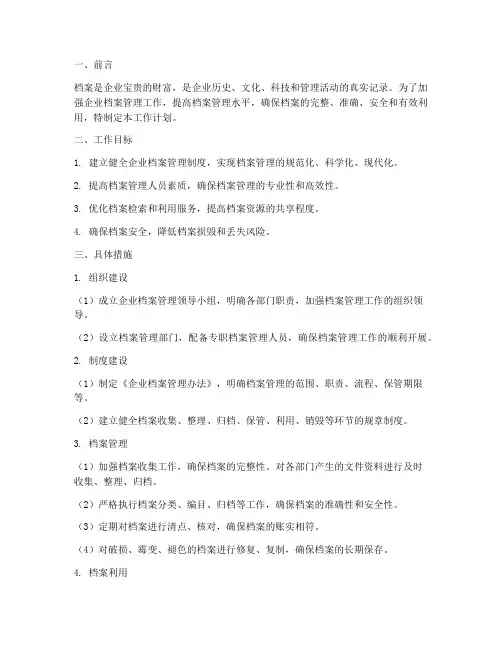 一、前言

档案是企业宝贵的财富，是企业历史、文化、科技和管理活动的真实记录。为了加强企业档案管理工作，提高档案管理水平，确保档案的完整、准确、安全和有效利用，特制定本工作计划。

二、工作目标

1. 建立健全企业档案管理制度，实现档案管理的规范化、科学化、现代化。

2. 提高档案管理人员素质，确保档案管理的专业性和高效性。

3. 优化档案检索和利用服务，提高档案资源的共享程度。

4. 确保档案安全，降低档案损毁和丢失风险。

三、具体措施

1. 组织建设

（1）成立企业档案管理领导小组，明确各部门职责，加强档案管理工作的组织领导。

（2）设立档案管理部门，配备专职档案管理人员，确保档案管理工作的顺利开展。

2. 制度建设

（1）制定《企业档案管理办法》，明确档案管理的范围、职责、流程、保管期限等。

（2）建立健全档案收集、整理、归档、保管、利用、销毁等环节的规章制度。

3. 档案管理

（1）加强档案收集工作，确保档案的完整性。对各部门产生的文件资料进行及时收集、整理、归档。

（2）严格执行档案分类、编目、归档等工作，确保档案的准确性和安全性。

（3）定期对档案进行清点、核对，确保档案的账实相符。

（4）对破损、霉变、褪色的档案进行修复、复制，确保档案的长期保存。

4. 档案利用